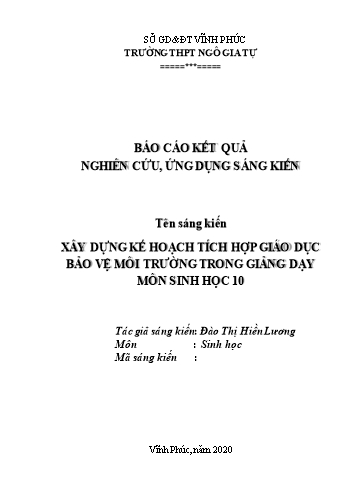 SỞ GD&ĐT VĨNH PHÚC
TRƯỜNG THPT NGÔ GIA TỰ
=====***=====

BÁO CÁO KẾT QUẢ
NGHIÊN CỨU, ỨNG DỤNG SÁNG KIẾN

Tên sáng kiến

XÂY DỰNG KẾ HOẠCH TÍCH HỢP GIÁO DỤC BẢO VỆ MÔI TRƯỜNG TRONG GIẢNG DẠY MÔN SINH HỌC 10

Tác giả sáng kiến: Đào Thị Hiền Lương
Môn : Sinh học
Mã sáng kiến :

Vĩnh Phúc, năm 2020